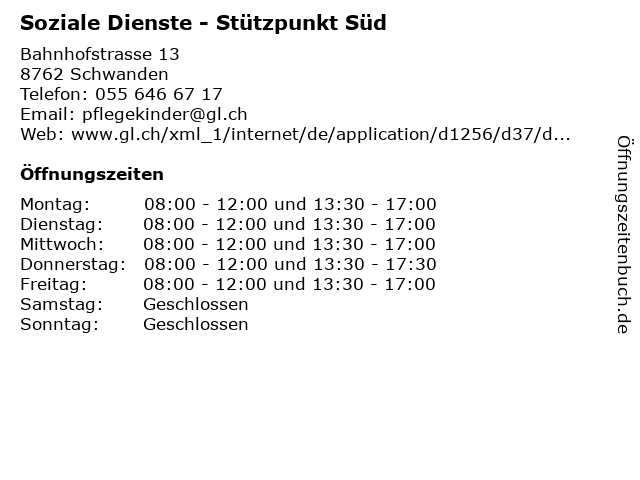 Soziale Dienste - Stützpunkt Süd

Bahnhofstrasse 13
8762 Schwanden
Telefon: 055 646 67 17
Email: pflegekinder@gl.ch
Web: www.gl.ch/xml_1/internet/de/application/d1256/d37/d...

Öffnungszeiten

Montag: 08:00 - 12:00 und 13:30 - 17:00
Dienstag: 08:00 - 12:00 und 13:30 - 17:00
Mittwoch: 08:00 - 12:00 und 13:30 - 17:00
Donnerstag: 08:00 - 12:00 und 13:30 - 17:30
Freitag: 08:00 - 12:00 und 13:30 - 17:00
Samstag: Geschlossen
Sonntag: Geschlossen

Öffnungszeitenbuch.de